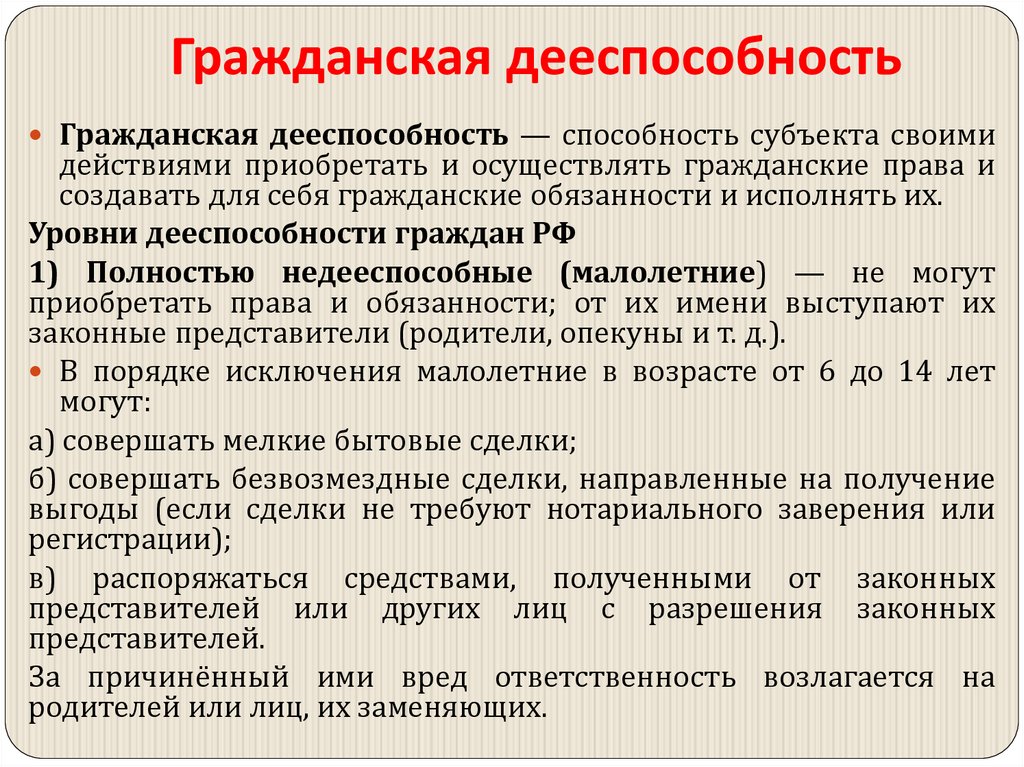 Гражданская дееспособность

Гражданская дееспособность — способность субъекта своими действиями приобретать и осуществлять гражданские права и создавать для себя гражданские обязанности и исполнять их.

Уровни дееспособности граждан РФ

1) Полностью недееспособные (малолетние) — не могут приобретать права и обязанности; от их имени выступают их законные представители (родители, опекуны и т. д.).

В порядке исключения малолетние в возрасте от 6 до 14 лет могут:

а) совершать мелкие бытовые сделки;

б) совершать безвозмездные сделки, направленные на получение выгоды (если сделки не требуют нотариального заверения или регистрации);

в) распоряжаться средствами, полученными от законных представителей или других лиц с разрешения законных представителей.

За причинённый ими вред ответственность возлагается на родителей или лиц, их заменяющих.